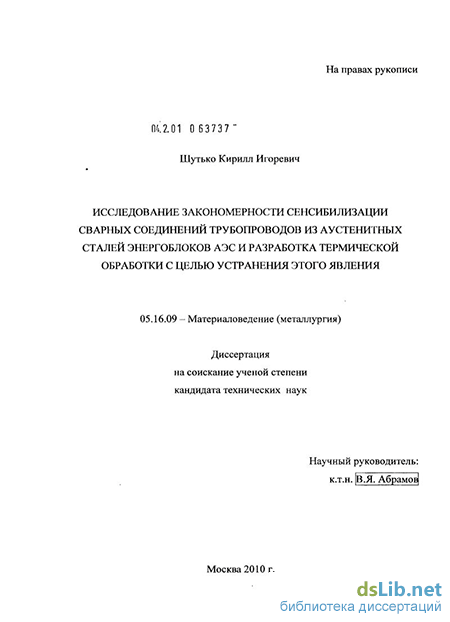 На правах рукописи

04.2.01 0 63737

Шутько Кирилл Игоревич

ИССЛЕДОВАНИЕ ЗАКОНОМЕРНОСТИ СЕНСИБИЛИЗАЦИИ СВАРНЫХ СОЕДИНЕНИЙ ТРУБОПРОВОДОВ ИЗ АУСТЕНИТНЫХ СТАЛЕЙ ЭНЕРГОБЛОКОВ АЭС И РАЗРАБОТКА ТЕРМИЧЕСКОЙ ОБРАБОТКИ С ЦЕЛЬЮ УСТРАНЕНИЯ ЭТОГО ЯВЛЕНИЯ

05.16.09 – Материаловедение (металлургия)

Диссертация
на соискание ученой степени
кандидата технических наук

Научный руководитель:
к.т.н. В.Я. Абрамов

Москва 2010 г.

dsLib.net
библиотека диссертаций